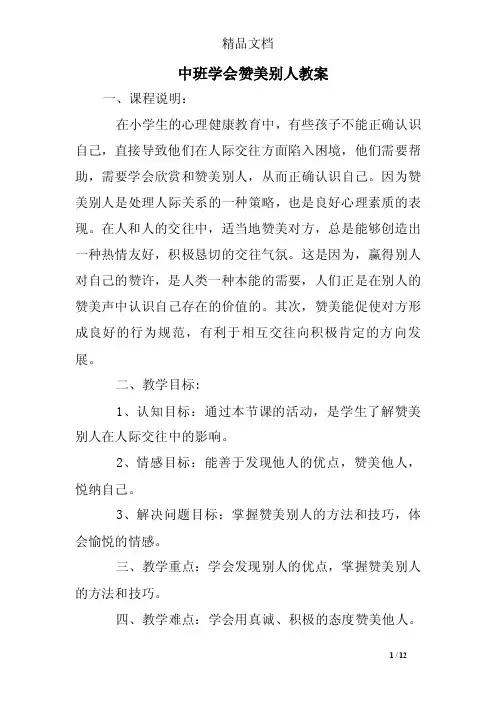 精品文档

中班学会赞美别人教案

一、课程说明：

在小学生的心理健康教育中，有些孩子不能正确认识自己，直接导致他们在人际交往方面陷入困境，他们需要帮助，需要学会欣赏和赞美别人，从而正确认识自己。因为赞美别人是处理人际关系的一种策略，也是良好心理素质的表现。在人和人的交往中，适当地赞美对方，总是能够创造出一种热情友好，积极恳切的交往气氛。这是因为，赢得别人对自己的赞许，是人类一种本能的需要，人们正是在别人的赞美声中认识自己存在的价值的。其次，赞美能促使对方形成良好的行为规范，有利于相互交往向积极肯定的方向发展。

二、教学目标：

1、认知目标：通过本节课的活动，是学生了解赞美别人在人际交往中的影响。

2、情感目标：能善于发现他人的优点，赞美他人，悦纳自己。

3、解决问题目标：掌握赞美别人的方法和技巧，体会愉悦的情感。

三、教学重点：学会发现别人的优点，掌握赞美别人的方法和技巧。

四、教学难点：学会用真诚、积极的态度赞美他人。

1 / 12